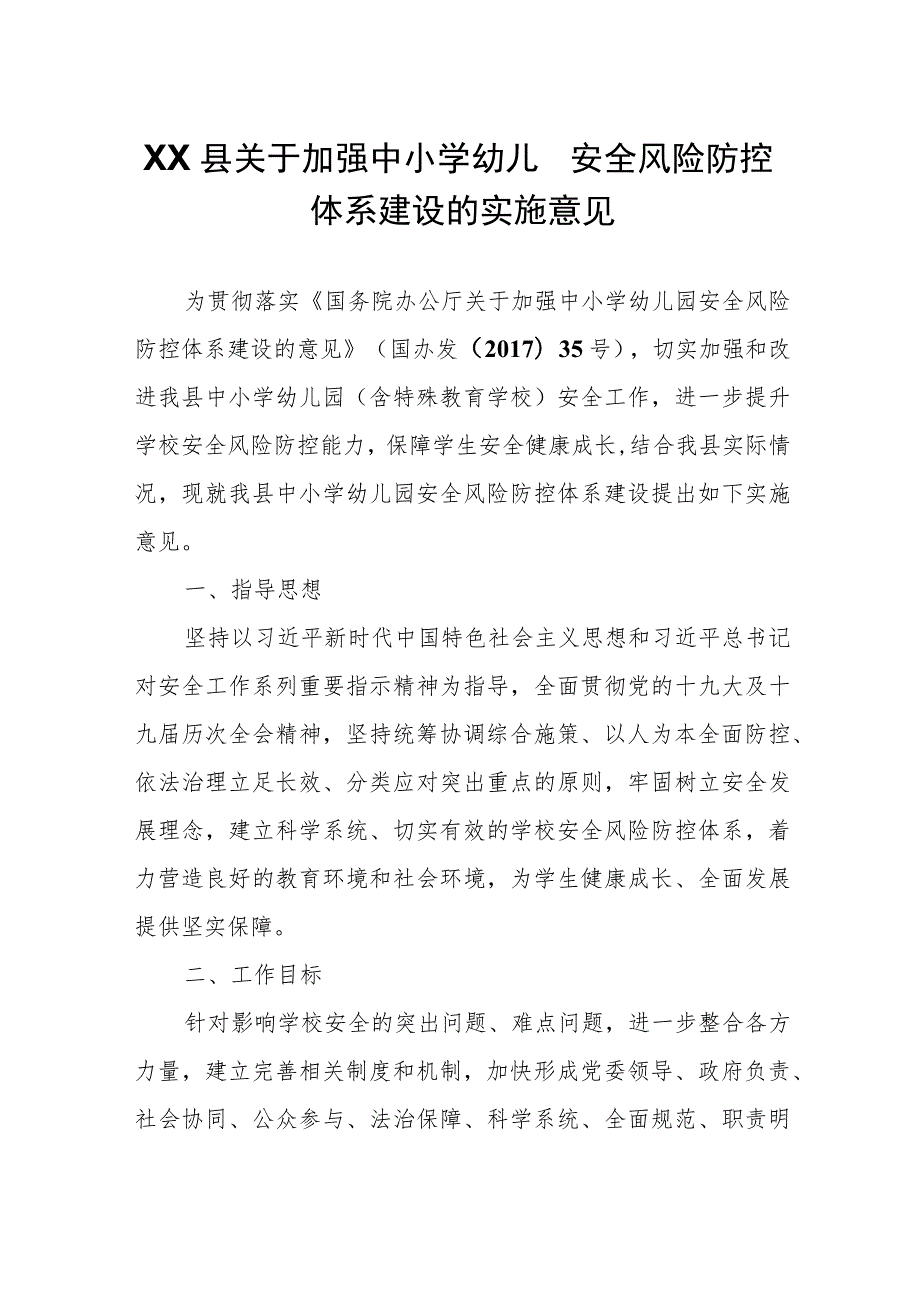 XX县关于加强中小学幼儿 安全风险防控体系建设的实施意见

为贯彻落实《国务院办公厅关于加强中小学幼儿园安全风险防控体系建设的意见》（国办发（2017）35号），切实加强和改进我县中小学幼儿园（含特殊教育学校）安全工作，进一步提升学校安全风险防控能力，保障学生安全健康成长，结合我县实际情况，现就我县中小学幼儿园安全风险防控体系建设提出如下实施意见。

一、指导思想

坚持以习近平新时代中国特色社会主义思想和习近平总书记对安全工作系列重要指示精神为指导，全面贯彻党的十九大及十九届历次全会精神，坚持统筹协调综合施策、以人为本全面防控、依法治理立足长效、分类应对突出重点的原则，牢固树立安全发展理念，建立科学系统、切实有效的学校安全风险防控体系，着力营造良好的教育环境和社会环境，为学生健康成长、全面发展提供坚实保障。

二、工作目标

针对影响学校安全的突出问题、难点问题，进一步整合各方力量，建立完善相关制度和机制，加快形成党委领导、政府负责、社会协同、公众参与、法治保障、科学系统、全面规范、职责明